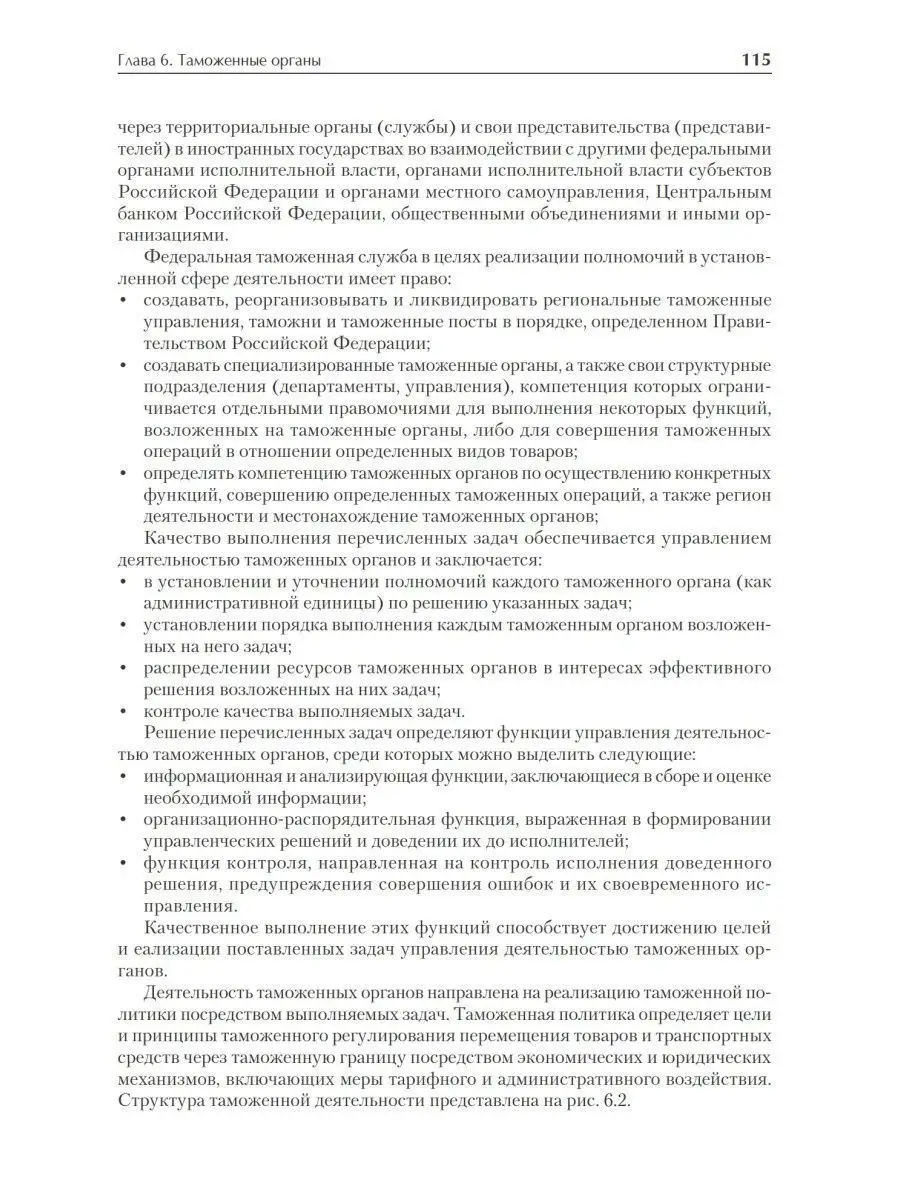 Глава 6. Таможенные органы

115

через территориальные органы (службы) и свои представительства (представителей) в иностранных государствах во взаимодействии с другими федеральными органами исполнительной власти, органами исполнительной власти субъектов Российской Федерации и органами местного самоуправления, Центральным банком Российской Федерации, общественными объединениями и иными организациями.

Федеральная таможенная служба в целях реализации полномочий в установленной сфере деятельности имеет право:
• создавать, реорганизовывать и ликвидировать региональные таможенные управления, таможни и таможенные посты в порядке, определенном Правительством Российской Федерации;
• создавать специализированные таможенные органы, а также свои структурные подразделения (департаменты, управления), компетенция которых ограничивается отдельными правомочиями для выполнения некоторых функций, возложенных на таможенные органы, либо для совершения таможенных операций в отношении определенных видов товаров;
• определять компетенцию таможенных органов по осуществлению конкретных функций, совершению определенных таможенных операций, а также регион деятельности и местонахождение таможенных органов;

Качество выполнения перечисленных задач обеспечивается управлением деятельностью таможенных органов и заключается:
• в установлении и уточнении полномочий каждого таможенного органа (как административной единицы) по решению указанных задач;
• установлении порядка выполнения каждым таможенным органом возложенных на него задач;
• распределении ресурсов таможенных органов в интересах эффективного решения возложенных на них задач;
• контроле качества выполняемых задач.

Решение перечисленных задач определяют функции управления деятельностью таможенных органов, среди которых можно выделить следующие:
• информационная и анализирующая функции, заключающиеся в сборе и оценке необходимой информации;
• организационно-распорядительная функция, выраженная в формировании управленческих решений и доведении их до исполнителей;
• функция контроля, направленная на контроль исполнения доведенного решения, предупреждения совершения ошибок и их своевременного исправления.

Качественное выполнение этих функций способствует достижению целей и еализации поставленных задач управления деятельностью таможенных органов.

Деятельность таможенных органов направлена на реализацию таможенной политики посредством выполняемых задач. Таможенная политика определяет цели и принципы таможенного регулирования перемещения товаров и транспортных средств через таможенную границу посредством экономических и юридических механизмов, включающих меры тарифного и административного воздействия. Структура таможенной деятельности представлена на рис. 6.2.